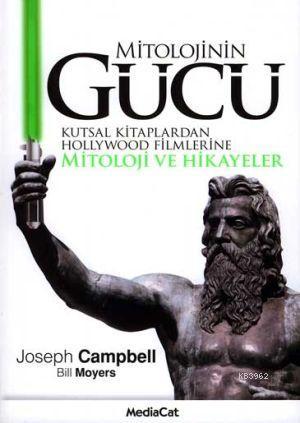 MİTOLOJİNİN
GÜCÜ
KUTSAL KİTAPLARDAN
HOLLYWOOD FİLMLERİNE
MİTOLOJİ VE HİKAYELER

Joseph Campbell
Bill Moyers

KB3962

MediaCat